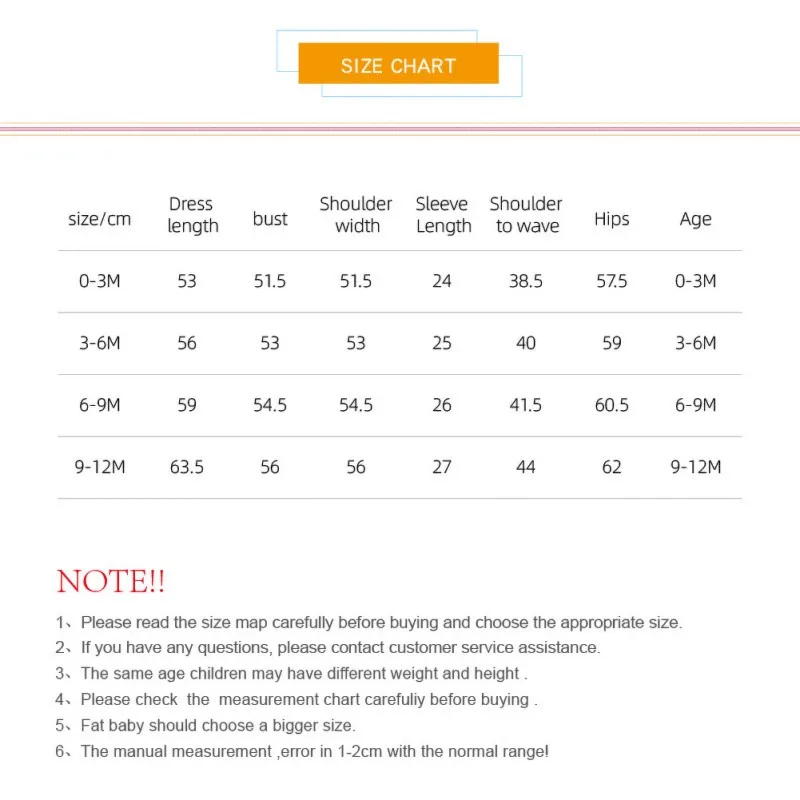 SIZE CHART

| size/cm | Dress length | bust | Shoulder width | Sleeve Length | Shoulder to wave | Hips | Age |
|---|---|---|---|---|---|---|---|
| 0-3M | 53 | 51.5 | 51.5 | 24 | 38.5 | 57.5 | 0-3M |
| 3-6M | 56 | 53 | 53 | 25 | 40 | 59 | 3-6M |
| 6-9M | 59 | 54.5 | 54.5 | 26 | 41.5 | 60.5 | 6-9M |
| 9-12M | 63.5 | 56 | 56 | 27 | 44 | 62 | 9-12M |

NOTE!!

1、Please read the size map carefully before buying and choose the appropriate size.
2、If you have any questions, please contact customer service assistance.
3、The same age children may have different weight and height .
4、Please check the measurement chart carefuliy before buying .
5、Fat baby should choose a bigger size.
6、The manual measurement ,error in 1-2cm with the normal range!